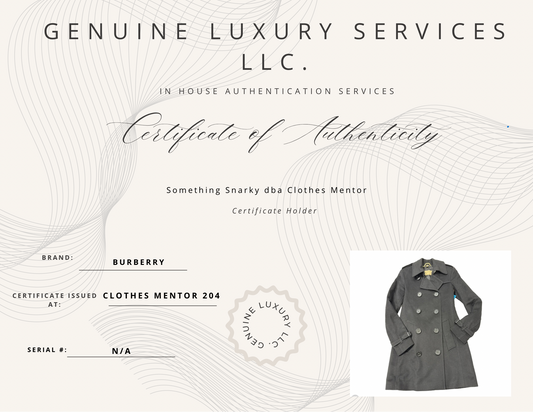 GENUINE LUXURY SERVICES LLC.

IN HOUSE AUTHENTICATION SERVICES

Certificate of Authenticity

Something Snarky dba Clothes Mentor

Certificate Holder

BRAND: BURBERRY

CERTIFICATE ISSUED AT: CLOTHES MENTOR 204

SERIAL #: N/A

GENUINE LUXURY LLC.